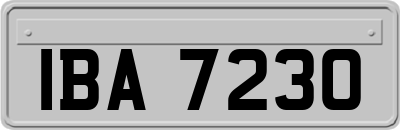 IBA 7230